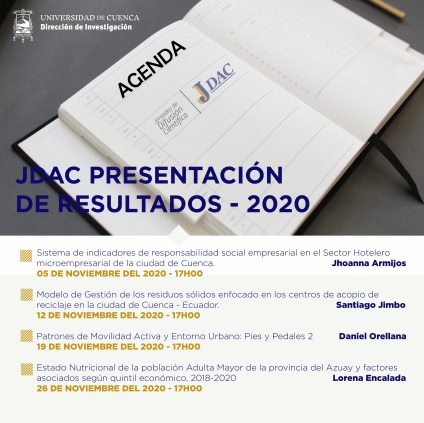 UNIVERSIDAD DE CUENCA
Dirección de Investigación

AGENDA

Jornadas de Difusión Científica

JDAC

JDAC PRESENTACIÓN DE RESULTADOS - 2020

Sistema de indicadores de responsabilidad social empresarial en el Sector Hotelero microempresarial de la ciudad de Cuenca.
Jhoanna Armijos
05 DE NOVIEMBRE DEL 2020 - 17H00

Modelo de Gestión de los residuos sólidos enfocado en los centros de acopio de reciclaje en la ciudad de Cuenca - Ecuador.
Santiago Jimbo
12 DE NOVIEMBRE DEL 2020 - 17H00

Patrones de Movilidad Activa y Entorno Urbano: Pies y Pedales 2
Daniel Orellana
19 DE NOVIEMBRE DEL 2020 - 17H00

Estado Nutricional de la población Adulta Mayor de la provincia del Azuay y factores asociados según quintil económico, 2018-2020
Lorena Encalada
26 DE NOVIEMBRE DEL 2020 - 17H00